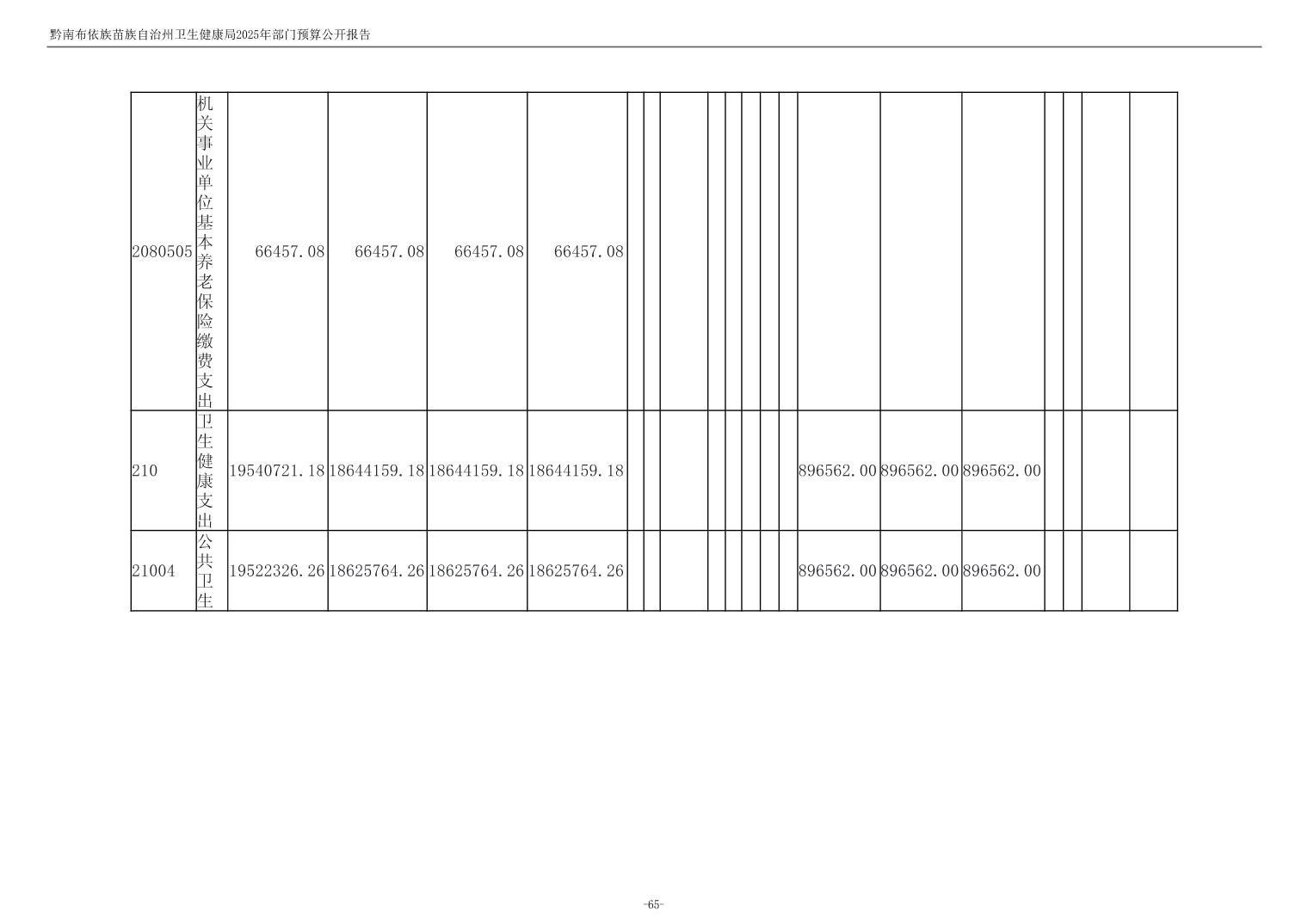 黔南布依族苗族自治州卫生健康局2025年部门预算公开报告

| | | | | | | | | | | | | | | | | | | | | |
|---|---|---|---|---|---|---|---|---|---|---|---|---|---|---|---|---|---|---|---|---|
| 2080505 | 机关事业单位基本养老保险缴费支出 | 66457.08 | 66457.08 | 66457.08 | 66457.08 | | | | | | | | | | | | | | | |
| 210 | 卫生健康支出 | 19540721.18 | 18644159.18 | 18644159.18 | 18644159.18 | | | | | | | | | 896562.00 | 896562.00 | 896562.00 | | | | |
| 21004 | 公共卫生 | 19522326.26 | 18625764.26 | 18625764.26 | 18625764.26 | | | | | | | | | 896562.00 | 896562.00 | 896562.00 | | | | |

-65-